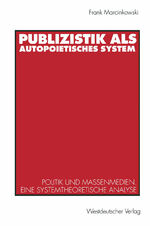 Frank Marcinkowski

PUBLIZISTIK ALS AUTOPOIETISCHES SYSTEM

POLITIK UND MASSENMEDIEN. EINE SYSTEMTHEORETISCHE ANALYSE

Westdeutscher Verlag